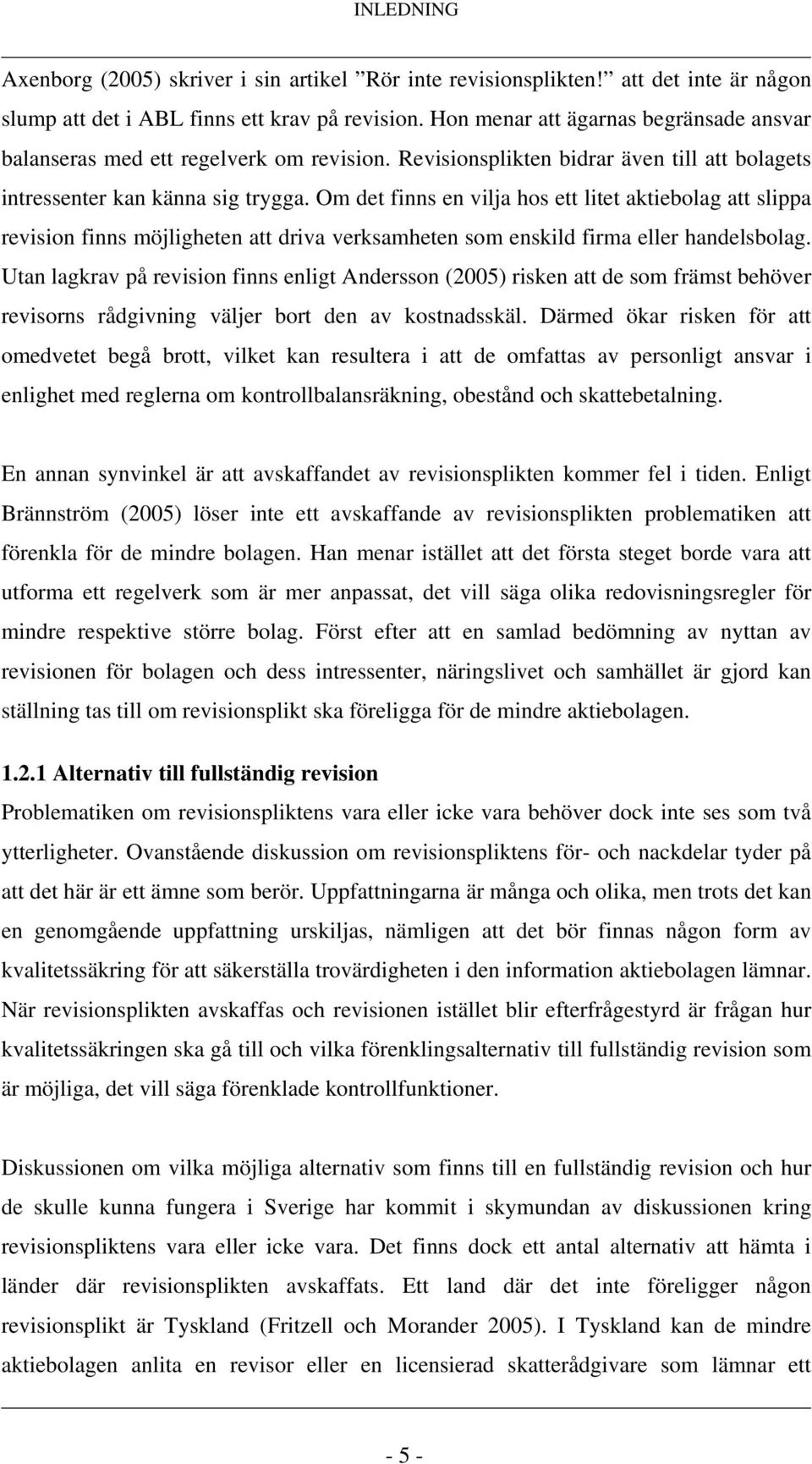 INLEDNING

Axenborg (2005) skriver i sin artikel ”Rör inte revisionsplikten!” att det inte är någon slump att det i ABL finns ett krav på revision. Hon menar att ägarnas begränsade ansvar balanseras med ett regelverk om revision. Revisionsplikten bidrar även till att bolagets intressenter kan känna sig trygga. Om det finns en vilja hos ett litet aktiebolag att slippa revision finns möjligheten att driva verksamheten som enskild firma eller handelsbolag. Utan lagkrav på revision finns enligt Andersson (2005) risken att de som främst behöver revisorns rådgivning väljer bort den av kostnadsskäl. Därmed ökar risken för att omedvetet begå brott, vilket kan resultera i att de omfattas av personligt ansvar i enlighet med reglerna om kontrollbalansräkning, obestånd och skattebetalning.

En annan synvinkel är att avskaffandet av revisionsplikten kommer fel i tiden. Enligt Brännström (2005) löser inte ett avskaffande av revisionsplikten problematiken att förenkla för de mindre bolagen. Han menar istället att det första steget borde vara att utforma ett regelverk som är mer anpassat, det vill säga olika redovisningsregler för mindre respektive större bolag. Först efter att en samlad bedömning av nyttan av revisionen för bolagen och dess intressenter, näringslivet och samhället är gjord kan ställning tas till om revisionsplikt ska föreligga för de mindre aktiebolagen.

1.2.1 Alternativ till fullständig revision

Problematiken om revisionspliktens vara eller icke vara behöver dock inte ses som två ytterligheter. Ovanstående diskussion om revisionspliktens för- och nackdelar tyder på att det här är ett ämne som berör. Uppfattningarna är många och olika, men trots det kan en genomgående uppfattning urskiljas, nämligen att det bör finnas någon form av kvalitetssäkring för att säkerställa trovärdigheten i den information aktiebolagen lämnar. När revisionsplikten avskaffas och revisionen istället blir efterfrågestyrd är frågan hur kvalitetssäkringen ska gå till och vilka förenklingsalternativ till fullständig revision som är möjliga, det vill säga förenklade kontrollfunktioner.

Diskussionen om vilka möjliga alternativ som finns till en fullständig revision och hur de skulle kunna fungera i Sverige har kommit i skymundan av diskussionen kring revisionspliktens vara eller icke vara. Det finns dock ett antal alternativ att hämta i länder där revisionsplikten avskaffats. Ett land där det inte föreligger någon revisionsplikt är Tyskland (Fritzell och Morander 2005). I Tyskland kan de mindre aktiebolagen anlita en revisor eller en licensierad skatterådgivare som lämnar ett

- 5 -